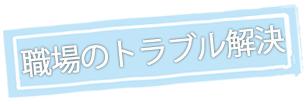 職場のトラブル解決